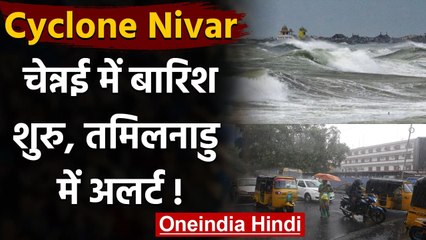 Cyclone Nivar

चेन्नई में बारिश शुरु, तमिलनाडु में अलर्ट !

Oneindia Hindi